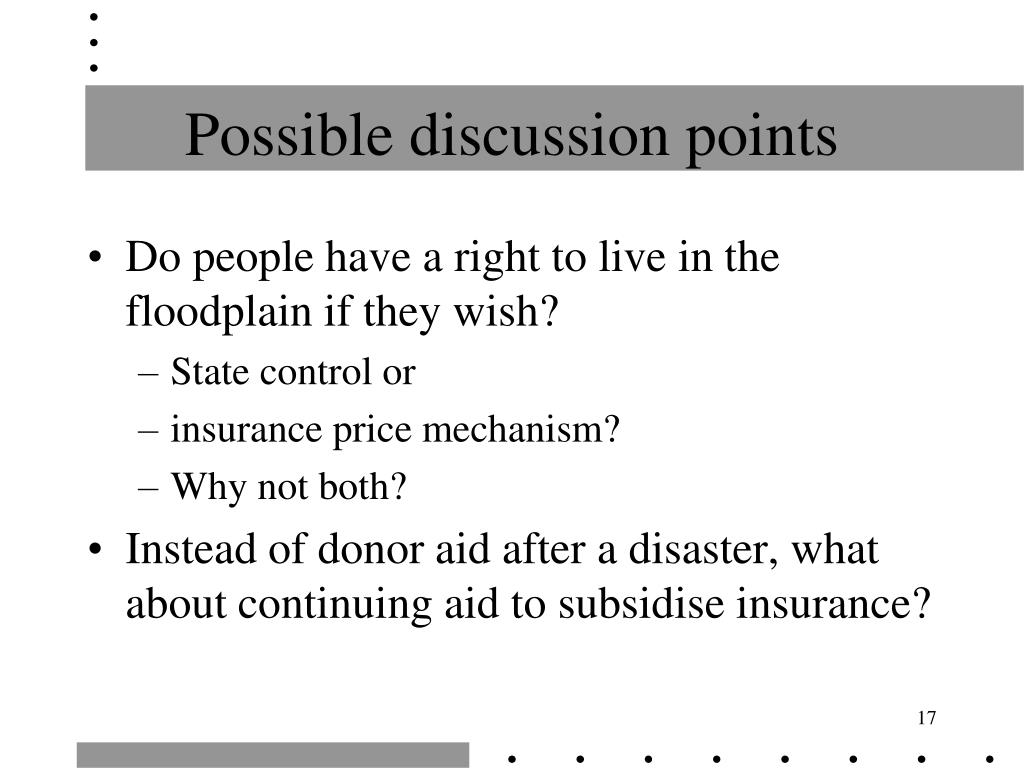 Possible discussion points

• Do people have a right to live in the floodplain if they wish?
– State control or
– insurance price mechanism?
– Why not both?

• Instead of donor aid after a disaster, what about continuing aid to subsidise insurance?

17